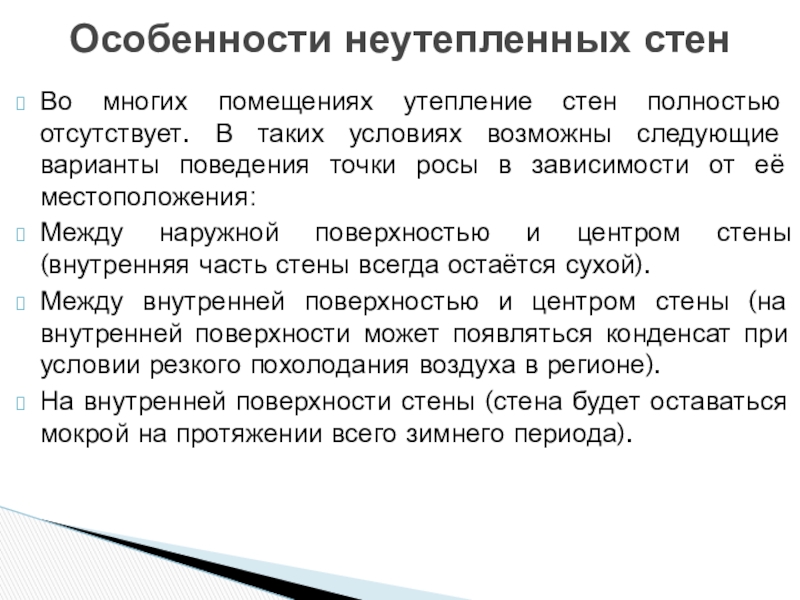 Особенности неутепленных стен

Во многих помещениях утепление стен полностью отсутствует. В таких условиях возможны следующие варианты поведения точки росы в зависимости от её местоположения:

Между наружной поверхностью и центром стены (внутренняя часть стены всегда остаётся сухой).

Между внутренней поверхностью и центром стены (на внутренней поверхности может появляться конденсат при условии резкого похолодания воздуха в регионе).

На внутренней поверхности стены (стена будет оставаться мокрой на протяжении всего зимнего периода).